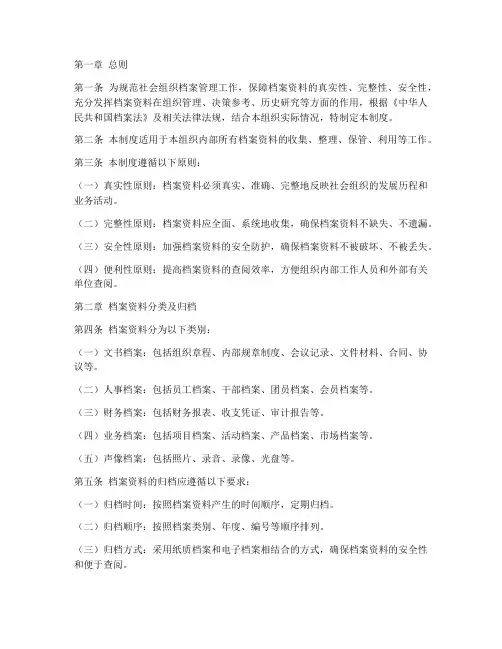 第一章 总则

第一条 为规范社会组织档案管理工作，保障档案资料的真实性、完整性、安全性，充分发挥档案资料在组织管理、决策参考、历史研究等方面的作用，根据《中华人民共和国档案法》及相关法律法规，结合本组织实际情况，特制定本制度。

第二条 本制度适用于本组织内部所有档案资料的收集、整理、保管、利用等工作。

第三条 本制度遵循以下原则：

（一）真实性原则：档案资料必须真实、准确、完整地反映社会组织的发展历程和业务活动。

（二）完整性原则：档案资料应全面、系统地收集，确保档案资料不缺失、不遗漏。

（三）安全性原则：加强档案资料的安全防护，确保档案资料不被破坏、不被丢失。

（四）便利性原则：提高档案资料的查阅效率，方便组织内部工作人员和外部有关单位查阅。

第二章 档案资料分类及归档

第四条 档案资料分为以下类别：

（一）文书档案：包括组织章程、内部规章制度、会议记录、文件材料、合同、协议等。

（二）人事档案：包括员工档案、干部档案、团员档案、会员档案等。

（三）财务档案：包括财务报表、收支凭证、审计报告等。

（四）业务档案：包括项目档案、活动档案、产品档案、市场档案等。

（五）声像档案：包括照片、录音、录像、光盘等。

第五条 档案资料的归档应遵循以下要求：

（一）归档时间：按照档案资料产生的时间顺序，定期归档。

（二）归档顺序：按照档案类别、年度、编号等顺序排列。

（三）归档方式：采用纸质档案和电子档案相结合的方式，确保档案资料的安全性和便于查阅。